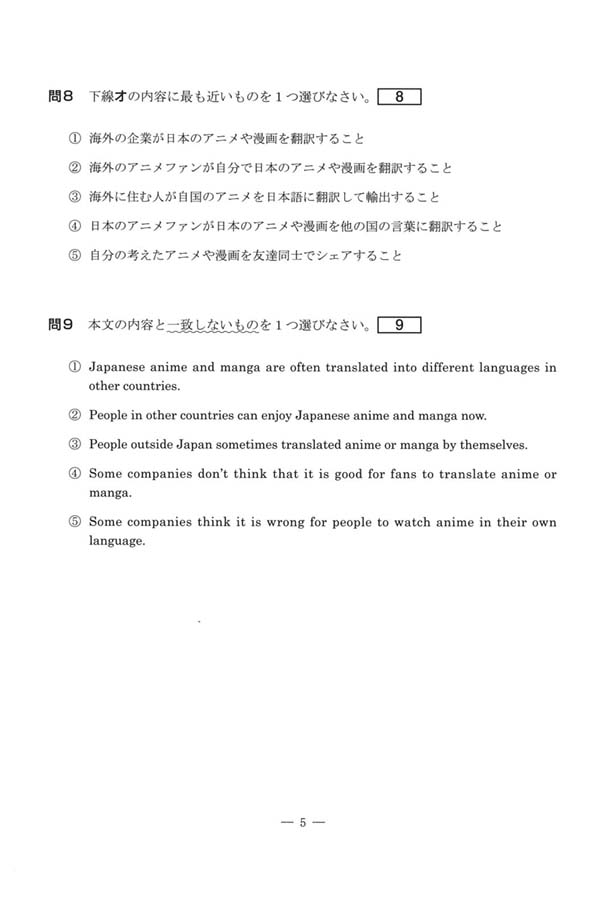 問8　下線オの内容に最も近いものを１つ選びなさい。 8

① 海外の企業が日本のアニメや漫画を翻訳すること

② 海外のアニメファンが自分で日本のアニメや漫画を翻訳すること

③ 海外に住む人が自国のアニメを日本語に翻訳して輸出すること

④ 日本のアニメファンが日本のアニメや漫画を他の国の言葉に翻訳すること

⑤ 自分の考えたアニメや漫画を友達同士でシェアすること

問9　本文の内容と一致しないものを１つ選びなさい。 9

① Japanese anime and manga are often translated into different languages in other countries.

② People in other countries can enjoy Japanese anime and manga now.

③ People outside Japan sometimes translated anime or manga by themselves.

④ Some companies don't think that it is good for fans to translate anime or manga.

⑤ Some companies think it is wrong for people to watch anime in their own language.

— 5 —